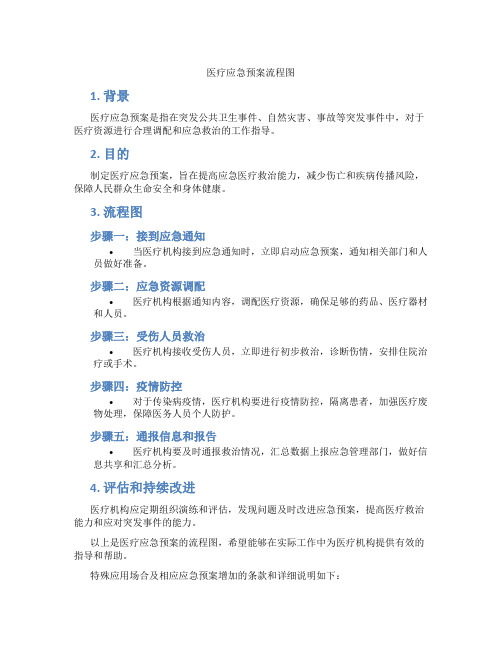 医疗应急预案流程图

1. 背景

医疗应急预案是指在突发公共卫生事件、自然灾害、事故等突发事件中，对于医疗资源进行合理调配和应急救治的工作指导。

2. 目的

制定医疗应急预案，旨在提高应急医疗救治能力，减少伤亡和疾病传播风险，保障人民群众生命安全和身体健康。

3. 流程图

步骤一：接到应急通知

• 当医疗机构接到应急通知时，立即启动应急预案，通知相关部门和人员做好准备。

步骤二：应急资源调配

• 医疗机构根据通知内容，调配医疗资源，确保足够的药品、医疗器材和人员。

步骤三：受伤人员救治

• 医疗机构接收受伤人员，立即进行初步救治，诊断伤情，安排住院治疗或手术。

步骤四：疫情防控

• 对于传染病疫情，医疗机构要进行疫情防控，隔离患者，加强医疗废物处理，保障医务人员个人防护。

步骤五：通报信息和报告

• 医疗机构要及时通报救治情况，汇总数据上报应急管理部门，做好信息共享和汇总分析。

4. 评估和持续改进

医疗机构应定期组织演练和评估，发现问题及时改进应急预案，提高医疗救治能力和应对突发事件的能力。

以上是医疗应急预案的流程图，希望能够在实际工作中为医疗机构提供有效的指导和帮助。

特殊应用场合及相应应急预案增加的条款和详细说明如下：